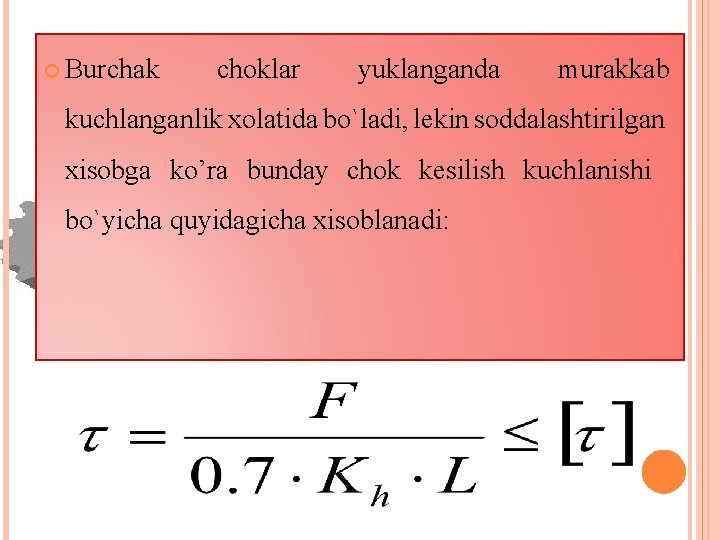 Burchak choklar yuklanganda murakkab kuchlanganlik xolatida bo`ladi, lekin soddalashtirilgan xisobga ko’ra bunday chok kesilish kuchlanishi bo`yicha quyidagicha xisoblanadi:

$\tau = \frac{F}{0.7 \cdot K_h \cdot L} \leq [\tau]$